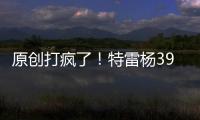 原创打疯了！特雷杨39